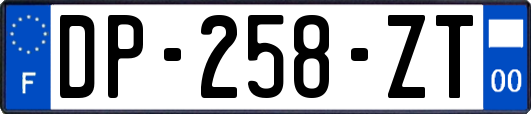 F
DP-258-ZT
00